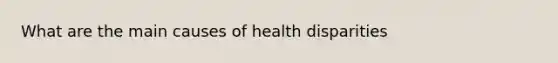 What are the main causes of health disparities